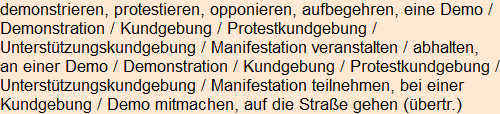 demonstrieren, protestieren, opponieren, aufbegehren, eine Demo / Demonstration / Kundgebung / Protestkundgebung / Unterstützungskundgebung / Manifestation veranstalten / abhalten, an einer Demo / Demonstration / Kundgebung / Protestkundgebung / Unterstützungskundgebung / Manifestation teilnehmen, bei einer Kundgebung / Demo mitmachen, auf die Straße gehen (übertr.)